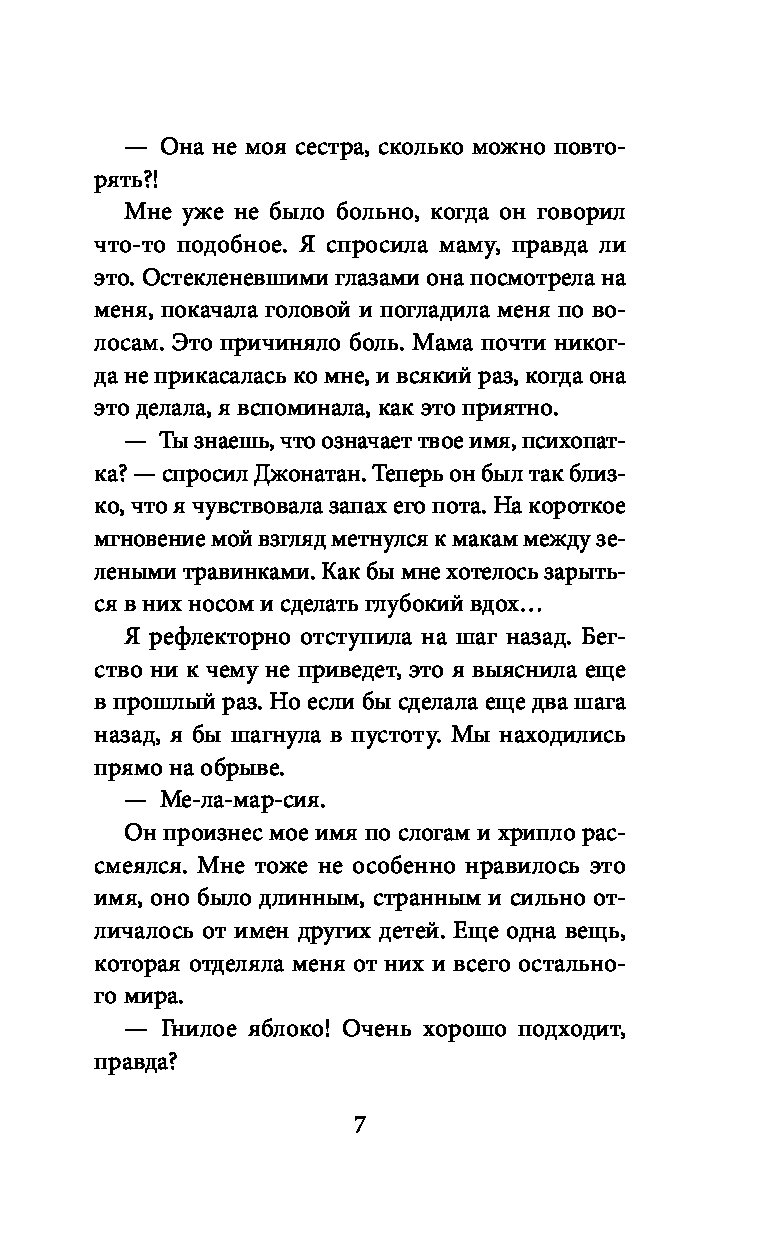 — Она не моя сестра, сколько можно повторять?!

Мне уже не было больно, когда он говорил что-то подобное. Я спросила маму, правда ли это. Остекленевшими глазами она посмотрела на меня, покачала головой и погладила меня по волосам. Это причиняло боль. Мама почти никогда не прикасалась ко мне, и всякий раз, когда она это делала, я вспоминала, как это приятно.

— Ты знаешь, что означает твое имя, психопатка? — спросил Джонатан. Теперь он был так близко, что я чувствовала запах его пота. На короткое мгновение мой взгляд метнулся к макам между зелеными травинками. Как бы мне хотелось зарыться в них носом и сделать глубокий вдох…

Я рефлекторно отступила на шаг назад. Бегство ни к чему не приведет, это я выяснила еще в прошлый раз. Но если бы сделала еще два шага назад, я бы шагнула в пустоту. Мы находились прямо на обрыве.

— Ме-ла-мар-сия.

Он произнес мое имя по слогам и хрипло рассмеялся. Мне тоже не особенно нравилось это имя, оно было длинным, странным и сильно отличалось от имен других детей. Еще одна вещь, которая отделяла меня от них и всего остального мира.

— Гнилое яблоко! Очень хорошо подходит, правда?

7